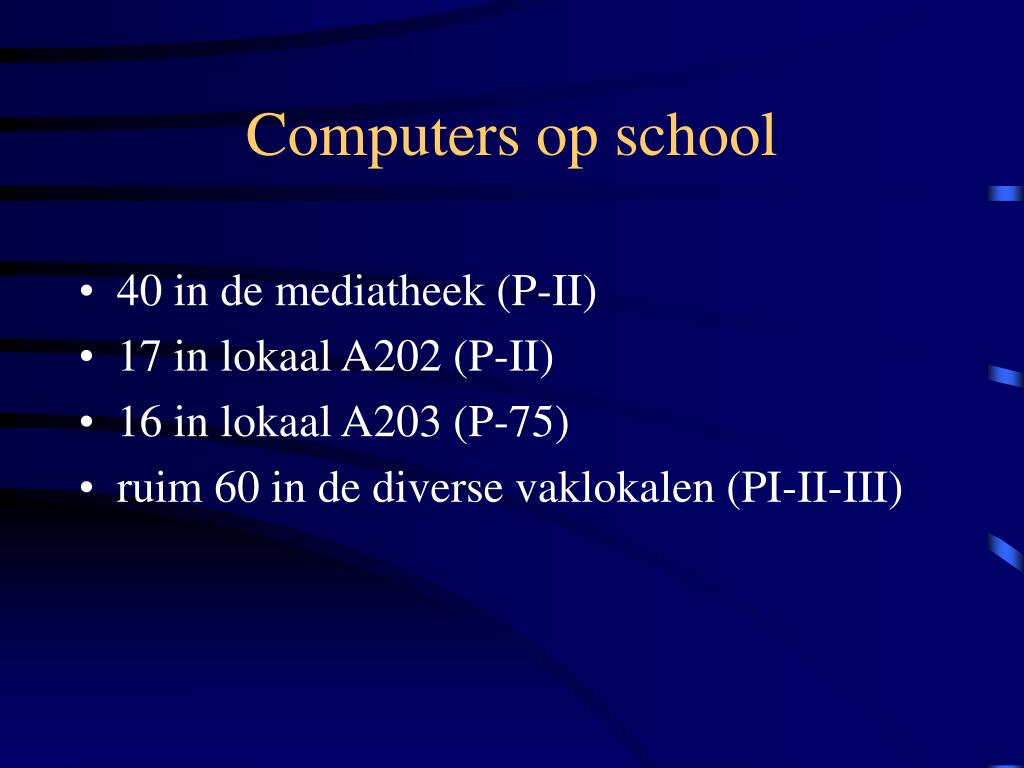 Computers op school

• 40 in de mediatheek (P-II)
• 17 in lokaal A202 (P-II)
• 16 in lokaal A203 (P-75)
• ruim 60 in de diverse vaklokalen (PI-II-III)